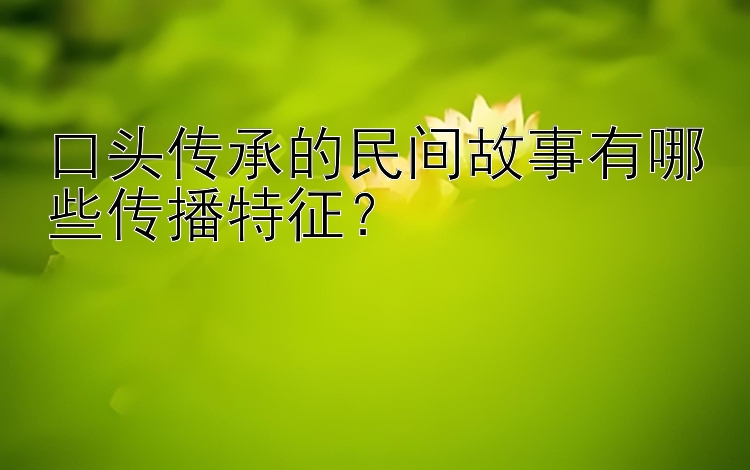 口头传承的民间故事有哪些传播特征？